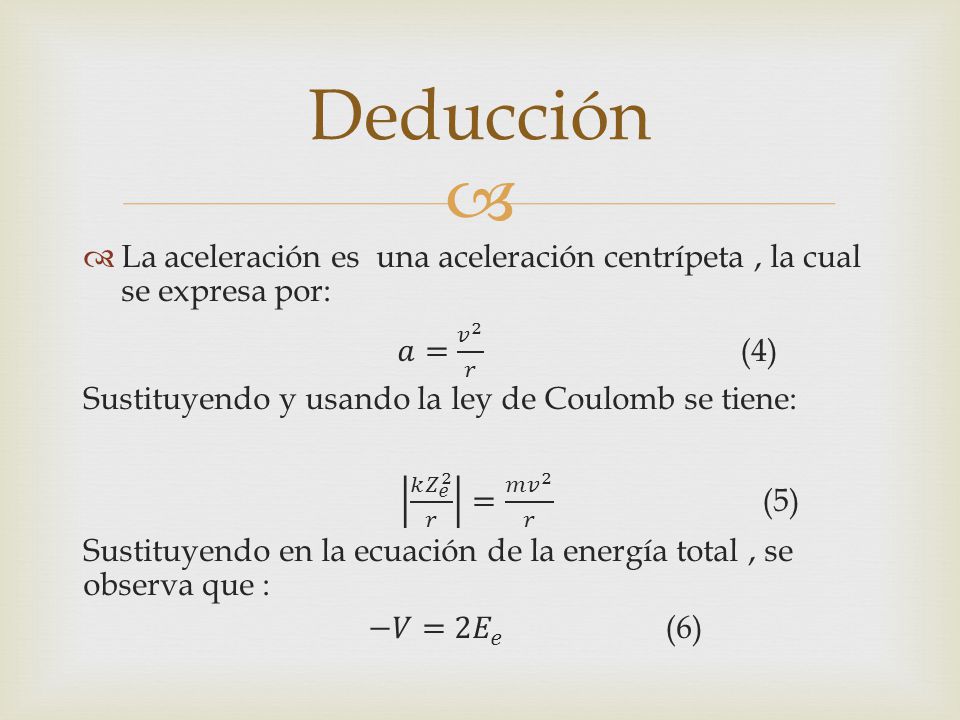 Deducción

La aceleración es una aceleración centrípeta , la cual se expresa por:

$a = \frac{v^2}{r}$ (4)

Sustituyendo y usando la ley de Coulomb se tiene:

$\left|\frac{kZ_e^2}{r}\right| = \frac{mv^2}{r}$ (5)

Sustituyendo en la ecuación de la energía total , se observa que :

$-V = 2E_e$ (6)